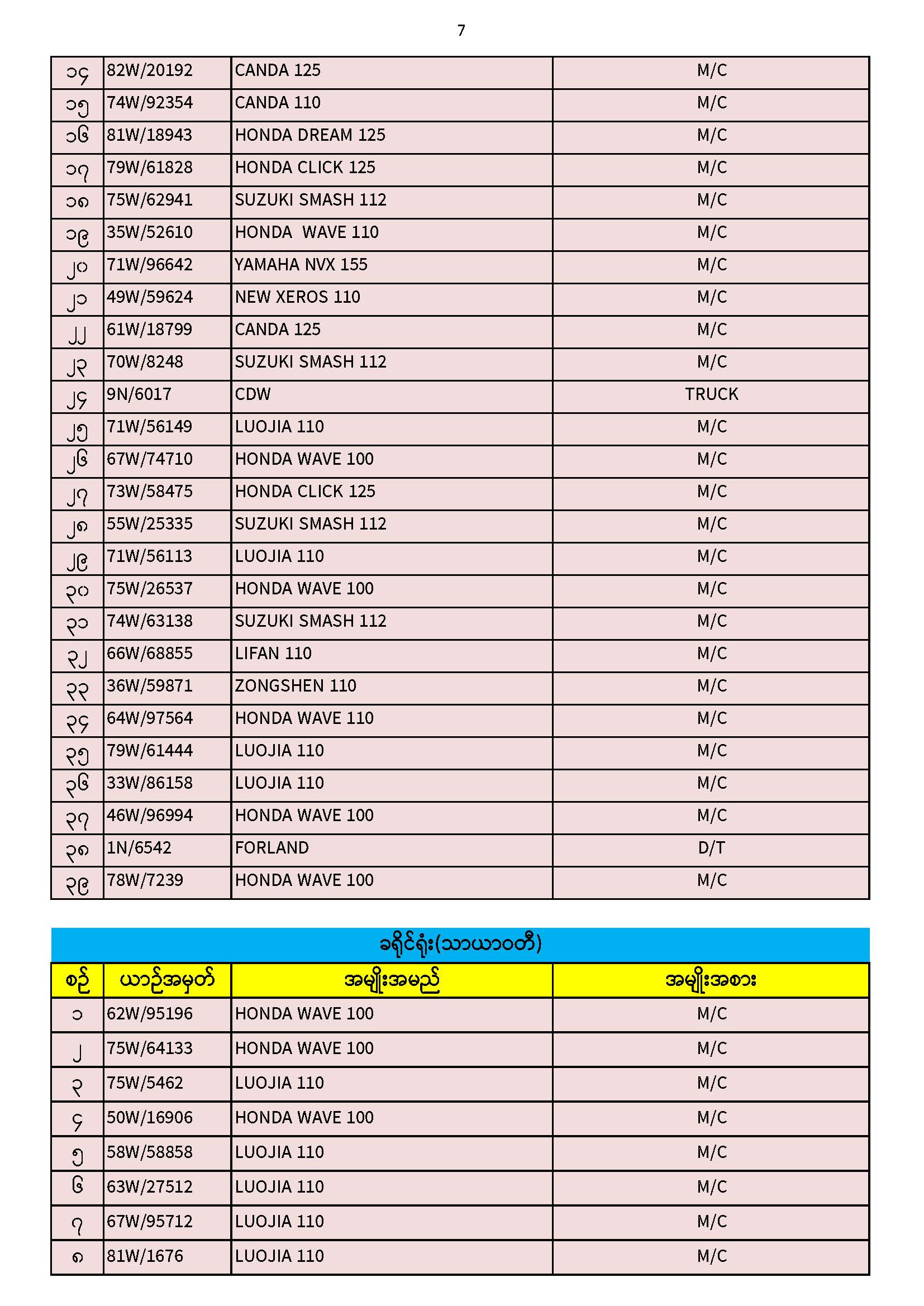 7

| ၁၄ | 82W/20192 | CANDA 125 | M/C |
|---|---|---|---|
| ၁၅ | 74W/92354 | CANDA 110 | M/C |
| ၁၆ | 81W/18943 | HONDA DREAM 125 | M/C |
| ၁၇ | 79W/61828 | HONDA CLICK 125 | M/C |
| ၁၈ | 75W/62941 | SUZUKI SMASH 112 | M/C |
| ၁၉ | 35W/52610 | HONDA WAVE 110 | M/C |
| ၂၀ | 71W/96642 | YAMAHA NVX 155 | M/C |
| ၂၁ | 49W/59624 | NEW XEROS 110 | M/C |
| ၂၂ | 61W/18799 | CANDA 125 | M/C |
| ၂၃ | 70W/8248 | SUZUKI SMASH 112 | M/C |
| ၂၄ | 9N/6017 | CDW | TRUCK |
| ၂၅ | 71W/56149 | LUOJIA 110 | M/C |
| ၂၆ | 67W/74710 | HONDA WAVE 100 | M/C |
| ၂၇ | 73W/58475 | HONDA CLICK 125 | M/C |
| ၂၈ | 55W/25335 | SUZUKI SMASH 112 | M/C |
| ၂၉ | 71W/56113 | LUOJIA 110 | M/C |
| ၃၀ | 75W/26537 | HONDA WAVE 100 | M/C |
| ၃၁ | 74W/63138 | SUZUKI SMASH 112 | M/C |
| ၃၂ | 66W/68855 | LIFAN 110 | M/C |
| ၃၃ | 36W/59871 | ZONGSHEN 110 | M/C |
| ၃၄ | 64W/97564 | HONDA WAVE 110 | M/C |
| ၃၅ | 79W/61444 | LUOJIA 110 | M/C |
| ၃၆ | 33W/86158 | LUOJIA 110 | M/C |
| ၃၇ | 46W/96994 | HONDA WAVE 100 | M/C |
| ၃၈ | 1N/6542 | FORLAND | D/T |
| ၃၉ | 78W/7239 | HONDA WAVE 100 | M/C |

ခရိုင်ရုံး(သာယာဝတီ)

| စဉ် | ယာဉ်အမှတ် | အမျိုးအမည် | အမျိုးအစား |
|---|---|---|---|
| ၁ | 62W/95196 | HONDA WAVE 100 | M/C |
| ၂ | 75W/64133 | HONDA WAVE 100 | M/C |
| ၃ | 75W/5462 | LUOJIA 110 | M/C |
| ၄ | 50W/16906 | HONDA WAVE 100 | M/C |
| ၅ | 58W/58858 | LUOJIA 110 | M/C |
| ၆ | 63W/27512 | LUOJIA 110 | M/C |
| ၇ | 67W/95712 | LUOJIA 110 | M/C |
| ၈ | 81W/1676 | LUOJIA 110 | M/C |